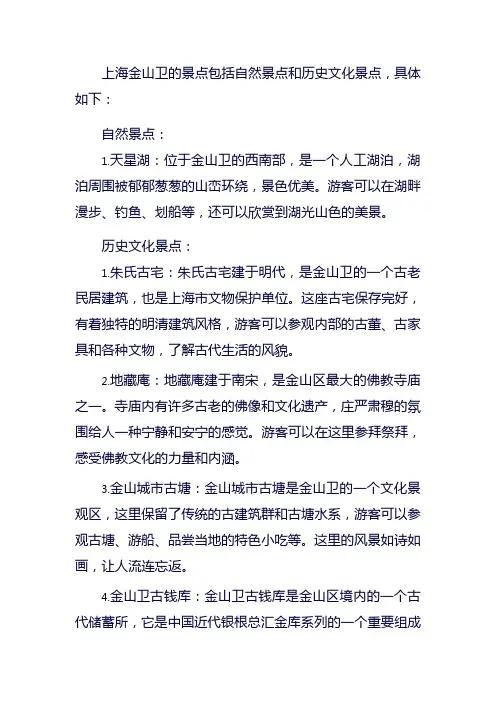 上海金山卫的景点包括自然景点和历史文化景点，具体如下：

自然景点：

1.天星湖：位于金山卫的西南部，是一个人工湖泊，湖泊周围被郁郁葱葱的山峦环绕，景色优美。游客可以在湖畔漫步、钓鱼、划船等，还可以欣赏到湖光山色的美景。

历史文化景点：

1.朱氏古宅：朱氏古宅建于明代，是金山卫的一个古老民居建筑，也是上海市文物保护单位。这座古宅保存完好，有着独特的明清建筑风格，游客可以参观内部的古董、古家具和各种文物，了解古代生活的风貌。

2.地藏庵：地藏庵建于南宋，是金山区最大的佛教寺庙之一。寺庙内有许多古老的佛像和文化遗产，庄严肃穆的氛围给人一种宁静和安宁的感觉。游客可以在这里参拜祭拜，感受佛教文化的力量和内涵。

3.金山城市古塘：金山城市古塘是金山卫的一个文化景观区，这里保留了传统的古建筑群和古塘水系，游客可以参观古塘、游船、品尝当地的特色小吃等。这里的风景如诗如画，让人流连忘返。

4.金山卫古钱库：金山卫古钱库是金山区境内的一个古代储蓄所，它是中国近代银根总汇金库系列的一个重要组成